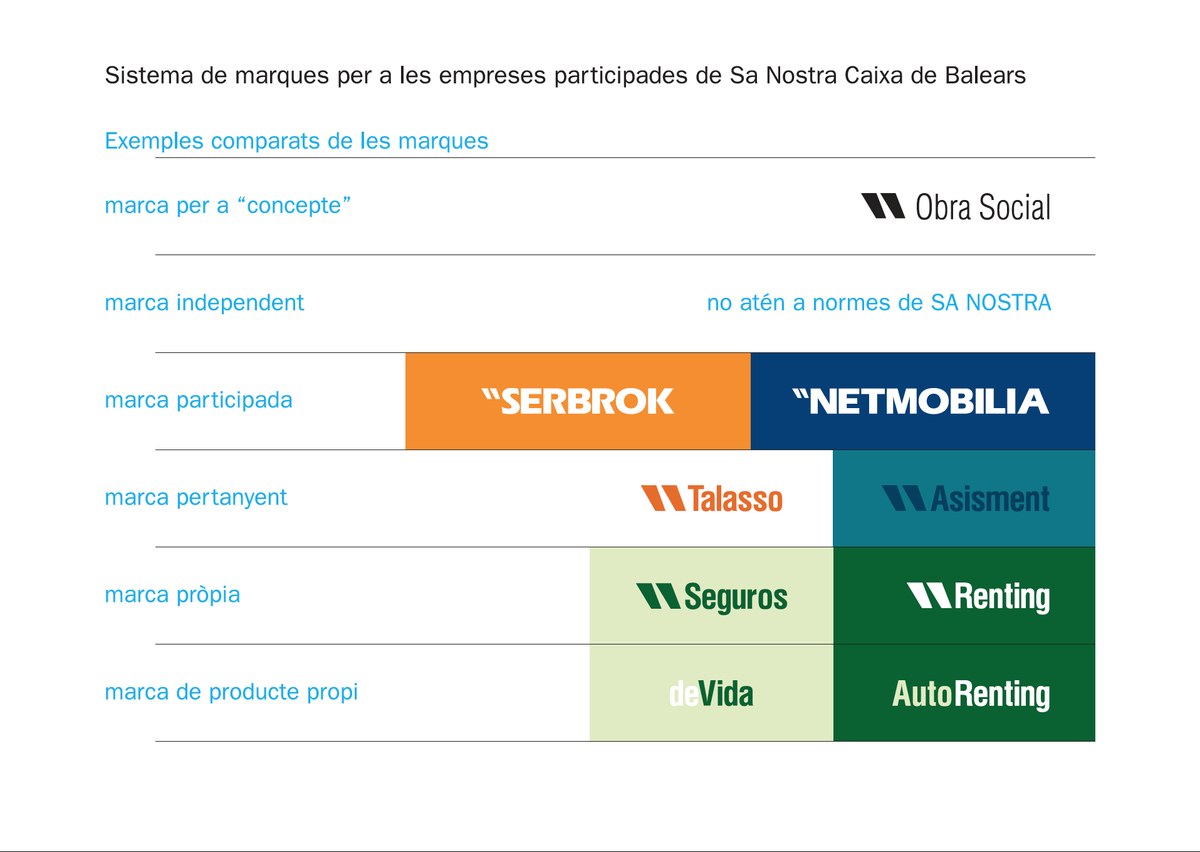 Sistema de marques per a les empreses participades de Sa Nostra Caixa de Balears

Exemples comparats de les marques

marca per a “concepte” Obra Social

marca independent no atén a normes de SA NOSTRA

marca participada SERBROK NETMOBILIA

marca pertanyent Talasso Asisment

marca pròpia Seguros Renting

marca de producte propi deVida AutoRenting